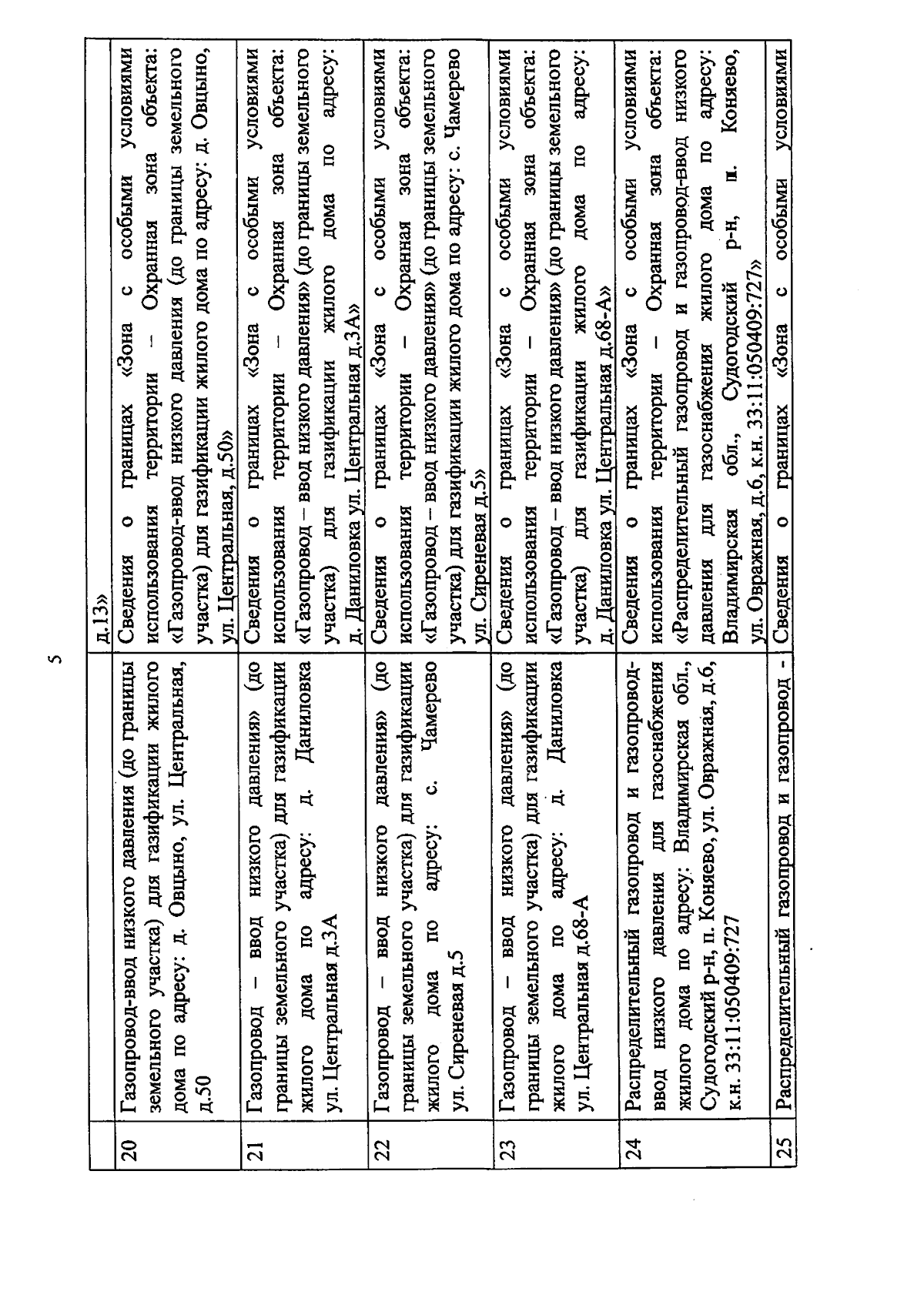 5

|  |  | д.13» |
|---|---|---|
| 20 | Газопровод-ввод низкого давления (до границы земельного участка) для газификации жилого дома по адресу: д. Овцыно, ул. Центральная, д.50 | Сведения о границах «Зона с особыми условиями использования территории – Охранная зона объекта: «Газопровод-ввод низкого давления (до границы земельного участка) для газификации жилого дома по адресу: д. Овцыно, ул. Центральная, д.50» |
| 21 | Газопровод – ввод низкого давления» (до границы земельного участка) для газификации жилого дома по адресу: д. Даниловка ул. Центральная д.3А | Сведения о границах «Зона с особыми условиями использования территории – Охранная зона объекта: «Газопровод – ввод низкого давления» (до границы земельного участка) для газификации жилого дома по адресу: д. Даниловка ул. Центральная д.3А» |
| 22 | Газопровод – ввод низкого давления» (до границы земельного участка) для газификации жилого дома по адресу: с. Чамерево ул. Сиреневая д.5 | Сведения о границах «Зона с особыми условиями использования территории – Охранная зона объекта: «Газопровод – ввод низкого давления» (до границы земельного участка) для газификации жилого дома по адресу: с. Чамерево ул. Сиреневая д.5» |
| 23 | Газопровод – ввод низкого давления» (до границы земельного участка) для газификации жилого дома по адресу: д. Даниловка ул. Центральная д.68-А | Сведения о границах «Зона с особыми условиями использования территории – Охранная зона объекта: «Газопровод – ввод низкого давления» (до границы земельного участка) для газификации жилого дома по адресу: д. Даниловка ул. Центральная д.68-А» |
| 24 | Распределительный газопровод и газопровод-ввод низкого давления для газоснабжения жилого дома по адресу: Владимирская обл., Судогодский р-н, п. Коняево, ул. Овражная, д.6, к.н. 33:11:050409:727 | Сведения о границах «Зона с особыми условиями использования территории – Охранная зона объекта: «Распределительный газопровод и газопровод-ввод низкого давления для газоснабжения жилого дома по адресу: Владимирская обл., Судогодский р-н, п. Коняево, ул. Овражная, д.6, к.н. 33:11:050409:727» |
| 25 | Распределительный газопровод и газопровод - | Сведения о границах «Зона с особыми условиями |